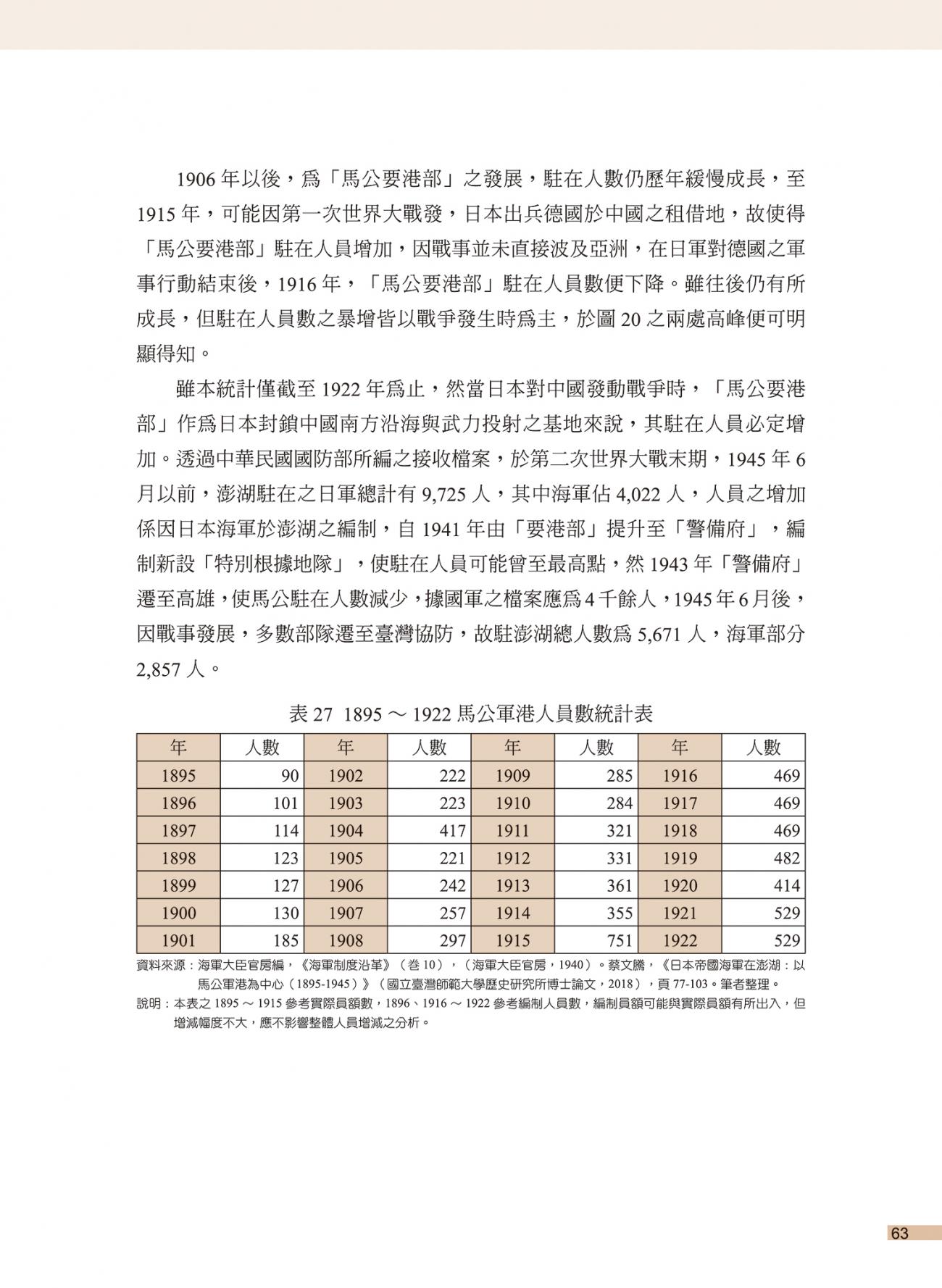 1906 年以後，爲「馬公要港部」之發展，駐在人數仍歷年緩慢成長，至 1915 年，可能因第一次世界大戰發，日本出兵德國於中國之租借地，故使得「馬公要港部」駐在人員增加，因戰事並未直接波及亞洲，在日軍對德國之軍事行動結束後，1916 年，「馬公要港部」駐在人員數便下降。雖往後仍有所成長，但駐在人員數之暴增皆以戰爭發生時爲主，於圖 20 之兩處高峰便可明顯得知。

雖本統計僅截至 1922 年爲止，然當日本對中國發動戰爭時，「馬公要港部」作爲日本封鎖中國南方沿海與武力投射之基地來說，其駐在人員必定增加。透過中華民國國防部所編之接收檔案，於第二次世界大戰末期，1945 年 6 月以前，澎湖駐在之日軍總計有 9,725 人，其中海軍佔 4,022 人，人員之增加係因日本海軍於澎湖之編制，自 1941 年由「要港部」提升至「警備府」，編制新設「特別根據地隊」，使駐在人員可能曾至最高點，然 1943 年「警備府」遷至高雄，使馬公駐在人數減少，據國軍之檔案應爲 4 千餘人，1945 年 6 月後，因戰事發展，多數部隊遷至臺灣協防，故駐澎湖總人數爲 5,671 人，海軍部分 2,857 人。

表 27 1895 ～ 1922 馬公軍港人員數統計表

| 年 | 人數 | 年 | 人數 | 年 | 人數 | 年 | 人數 |
|---|---|---|---|---|---|---|---|
| 1895 | 90 | 1902 | 222 | 1909 | 285 | 1916 | 469 |
| 1896 | 101 | 1903 | 223 | 1910 | 284 | 1917 | 469 |
| 1897 | 114 | 1904 | 417 | 1911 | 321 | 1918 | 469 |
| 1898 | 123 | 1905 | 221 | 1912 | 331 | 1919 | 482 |
| 1899 | 127 | 1906 | 242 | 1913 | 361 | 1920 | 414 |
| 1900 | 130 | 1907 | 257 | 1914 | 355 | 1921 | 529 |
| 1901 | 185 | 1908 | 297 | 1915 | 751 | 1922 | 529 |

資料來源：海軍大臣官房編，《海軍制度沿革》（卷 10），（海軍大臣官房，1940）。蔡文騰，《日本帝國海軍在澎湖：以馬公軍港為中心（1895-1945）》（國立臺灣師範大學歷史研究所博士論文，2018），頁 77-103。筆者整理。
說明：本表之 1895 ～ 1915 參考實際員額數，1896、1916 ～ 1922 參考編制人員數，編制員額可能與實際員額有所出入，但增減幅度不大，應不影響整體人員增減之分析。

63